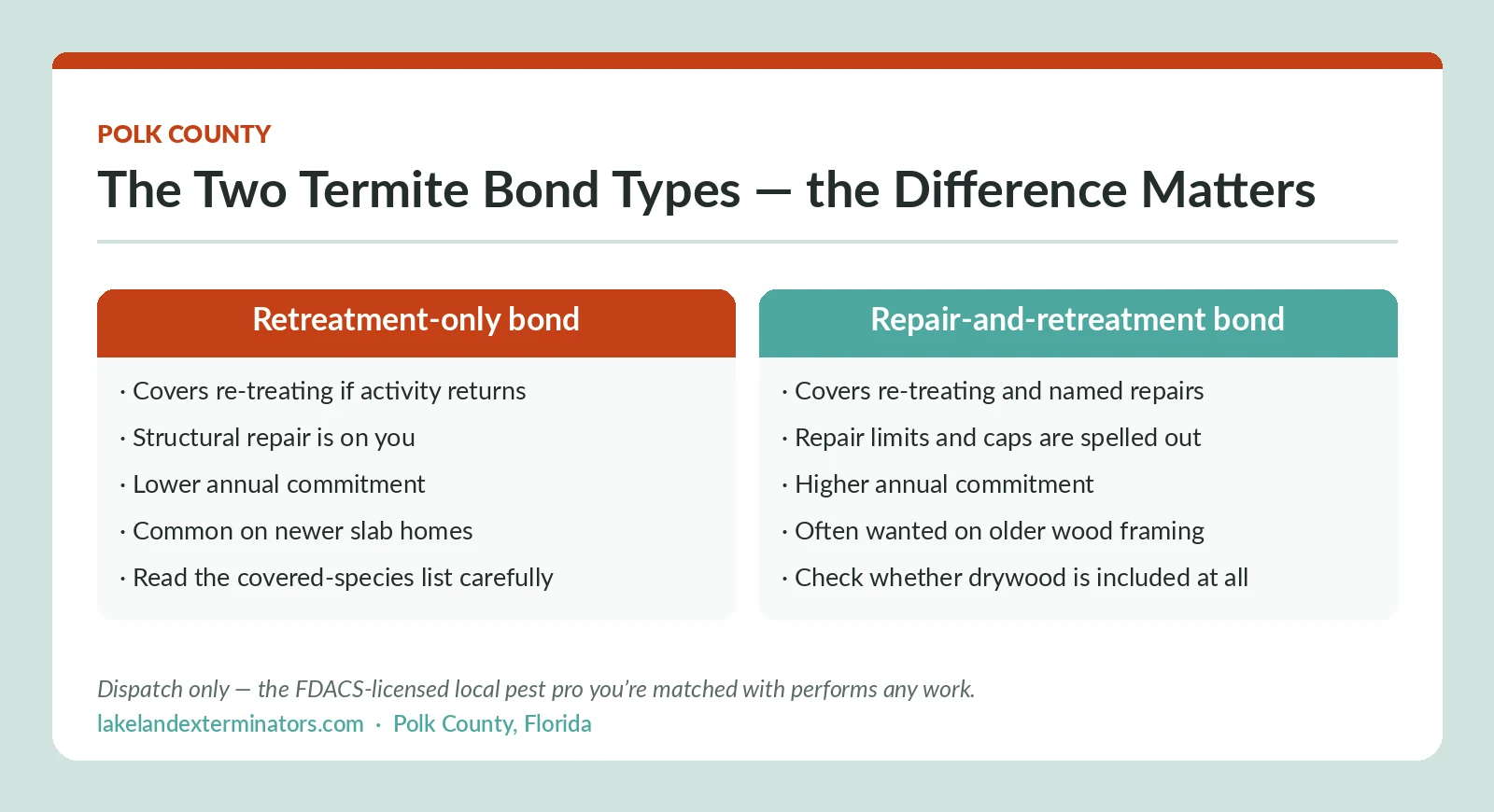 POLK COUNTY

The Two Termite Bond Types — the Difference Matters

Retreatment-only bond

· Covers re-treating if activity returns
· Structural repair is on you
· Lower annual commitment
· Common on newer slab homes
· Read the covered-species list carefully

Repair-and-retreatment bond

· Covers re-treating and named repairs
· Repair limits and caps are spelled out
· Higher annual commitment
· Often wanted on older wood framing
· Check whether drywood is included at all

Dispatch only — the FDACS-licensed local pest pro you're matched with performs any work.

lakelandexterminators.com · Polk County, Florida